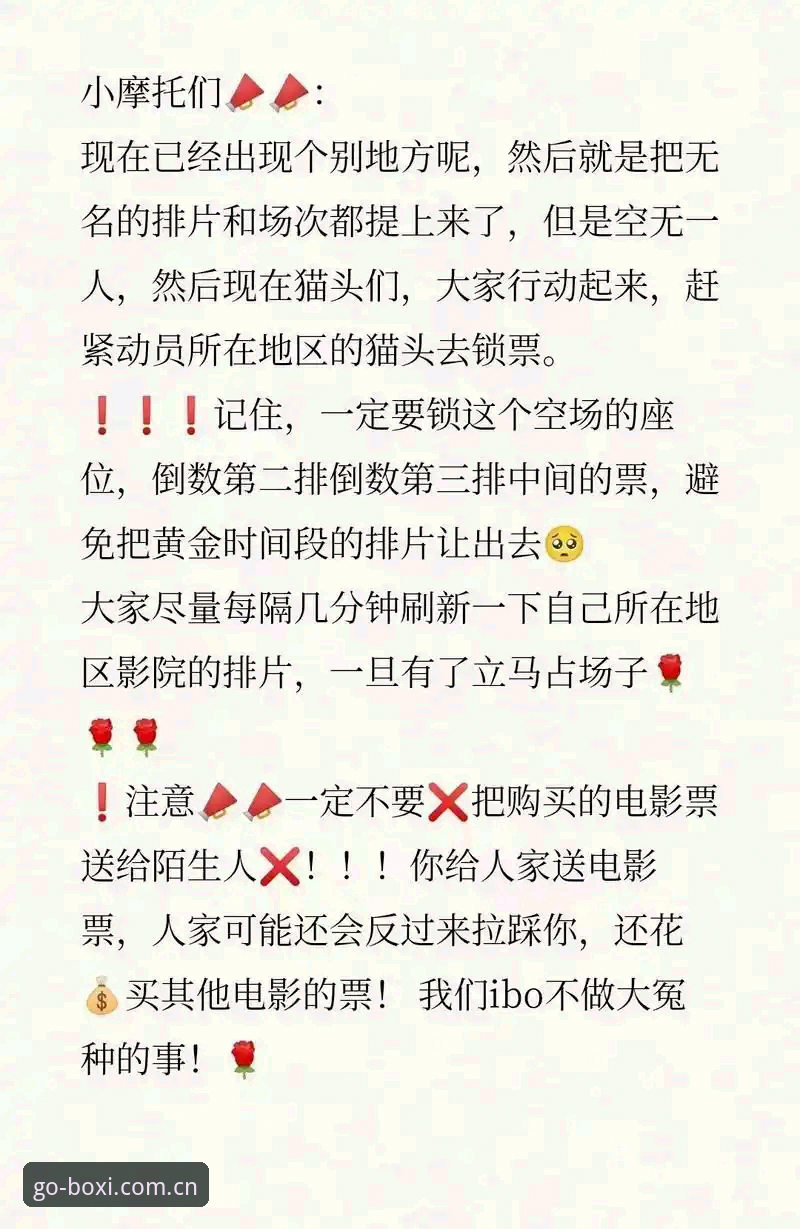 小摩托们📣📣:
现在已经出现个别地方呢，然后就是把无名的排片和场次都提上来了，但是空无一人，然后现在猫头们，大家行动起来，赶紧动员所在地区的猫头去锁票。
❗❗❗记住，一定要锁这个空场的座位，倒数第二排倒数第三排中间的票，避免把黄金时间段的排片让出去🥺
大家尽量每隔几分钟刷新一下自己所在地区影院的排片，一旦有了立马占场子🌹🌹🌹
❗注意📣📣一定不要❌把购买的电影票送给陌生人❌！！！你给人家送电影票，人家可能还会反过来拉踩你，还花💰买其他电影的票！我们ibo不做大冤种的事！🌹

go-boxi.com.cn